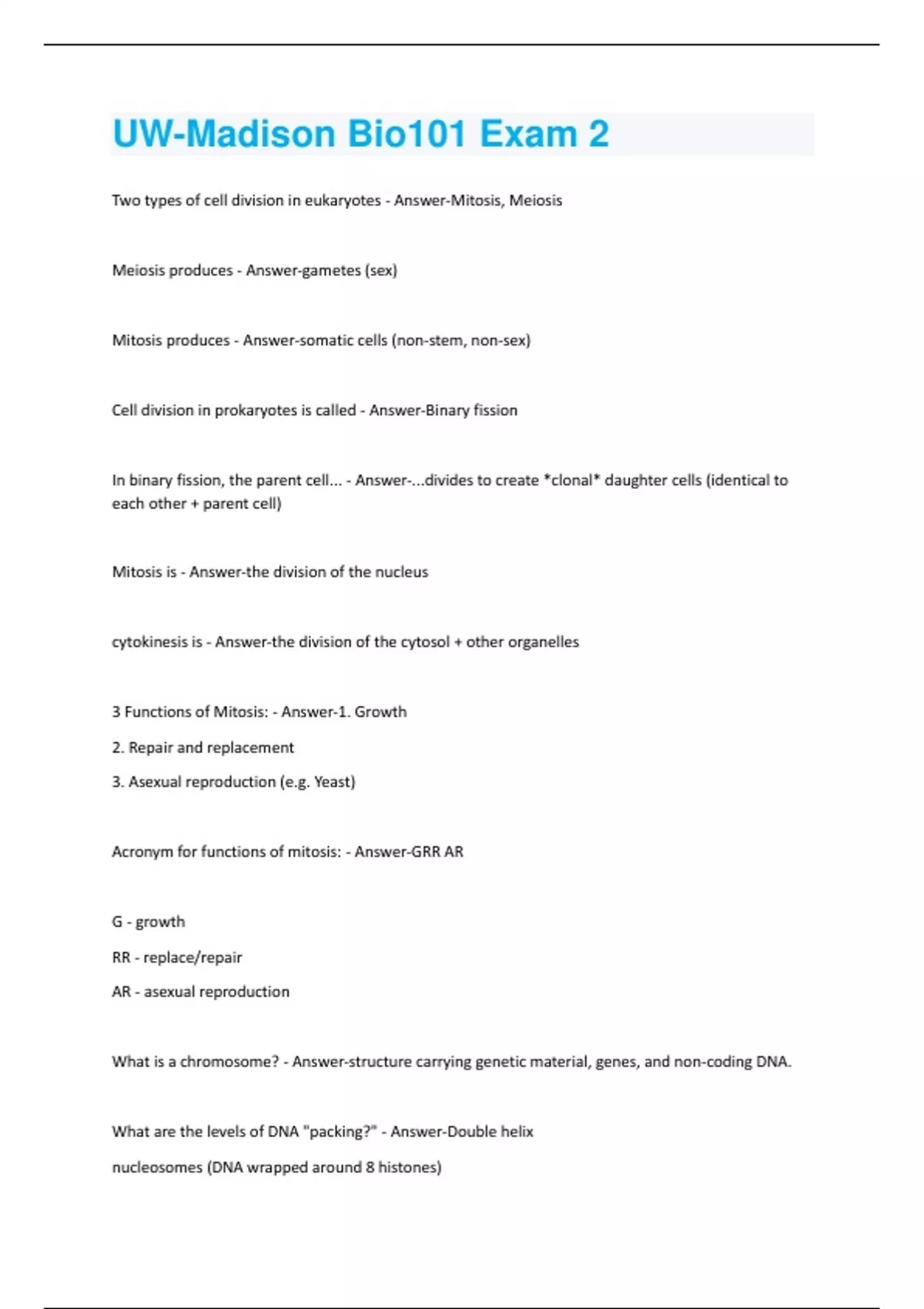 UW-Madison Bio101 Exam 2

Two types of cell division in eukaryotes - Answer-Mitosis, Meiosis

Meiosis produces - Answer-gametes (sex)

Mitosis produces - Answer-somatic cells (non-stem, non-sex)

Cell division in prokaryotes is called - Answer-Binary fission

In binary fission, the parent cell... - Answer-...divides to create *clonal* daughter cells (identical to each other + parent cell)

Mitosis is - Answer-the division of the nucleus

cytokinesis is - Answer-the division of the cytosol + other organelles

3 Functions of Mitosis: - Answer-1. Growth

2. Repair and replacement

3. Asexual reproduction (e.g. Yeast)

Acronym for functions of mitosis: - Answer-GRR AR

G - growth

RR - replace/repair

AR - asexual reproduction

What is a chromosome? - Answer-structure carrying genetic material, genes, and non-coding DNA.

What are the levels of DNA "packing?" - Answer-Double helix

nucleosomes (DNA wrapped around 8 histones)